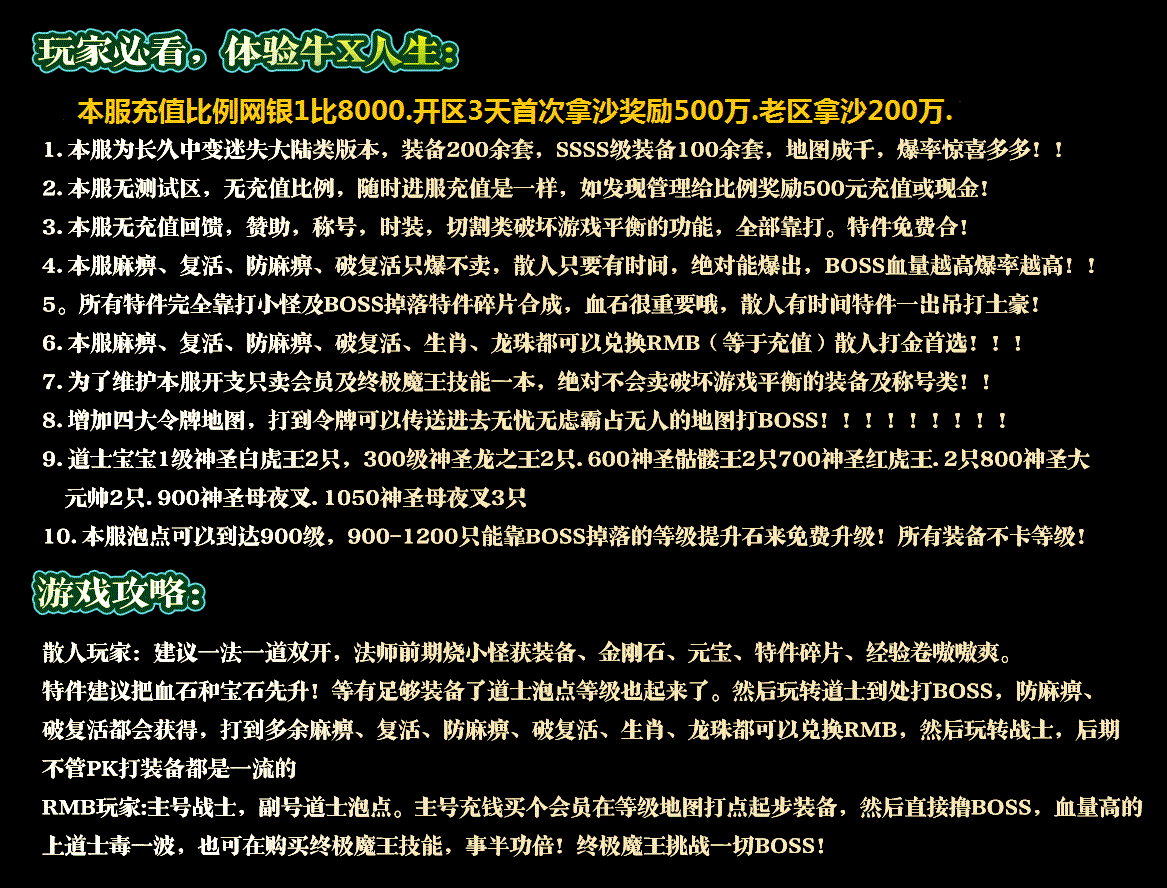 玩家必看，体验牛X人生：

本服充值比例网银1比8000.开区3天首次拿沙奖励500万.老区拿沙200万.

1.本服为长久中变迷失大陆类版本，装备200余套，SSSS级装备100余套，地图成千，爆率惊喜多多！！

2.本服无测试区，无充值比例，随时进服充值是一样，如发现管理给比例奖励500元充值或现金！

3.本服无充值回馈，赞助，称号，时装，切割类破坏游戏平衡的功能，全部靠打。特件免费合！

4.本服麻痹、复活、防麻痹、破复活只爆不卖，散人只要有时间，绝对能爆出，BOSS血量越高爆率越高！！

5。所有特件完全靠打小怪及BOSS掉落特件碎片合成，血石很重要哦，散人有时间特件一出吊打土豪！

6.本服麻痹、复活、防麻痹、破复活、生肖、龙珠都可以兑换RMB（等于充值）散人打金首选！！！

7.为了维护本服开支只卖会员及终极魔王技能一本，绝对不会卖破坏游戏平衡的装备及称号类！！

8.增加四大令牌地图，打到令牌可以传送进去无忧无虑霸占无人的地图打BOSS！！！！！！！！！

9.道士宝宝1级神圣白虎王2只，300级神圣龙之王2只.600神圣骷髅王2只700神圣红虎王.2只800神圣大元帅2只.900神圣母夜叉.1050神圣母夜叉3只

10.本服泡点可以到达900级，900-1200只能靠BOSS掉落的等级提升石来免费升级！所有装备不卡等级！

游戏攻略：

散人玩家：建议一法一道双开，法师前期烧小怪获装备、金刚石、元宝、特件碎片、经验卷嗷嗷爽。
特件建议把血石和宝石先升！等有足够装备了道士泡点等级也起来了。然后玩转道士到处打BOSS，防麻痹、破复活都会获得，打到多余麻痹、复活、防麻痹、破复活、生肖、龙珠都可以兑换RMB，然后玩转战士，后期不管PK打装备都是一流的
RMB玩家:主号战士，副号道士泡点。主号充钱买个会员在等级地图打点起步装备，然后直接撸BOSS，血量高的上道士毒一波，也可在购买终极魔王技能，事半功倍！终极魔王挑战一切BOSS！